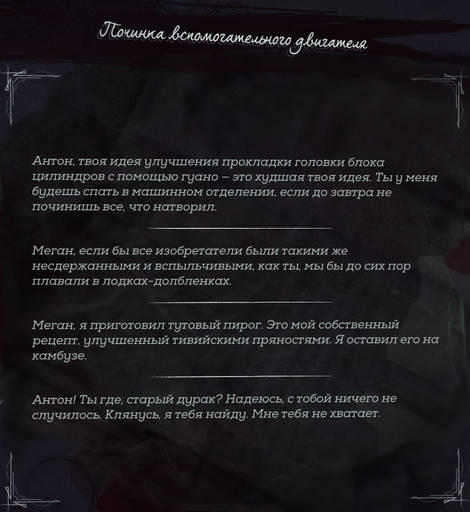 Починка вспомогательного двигателя

Антон, твоя идея улучшения прокладки головки блока цилиндров с помощью гуано – это худшая твоя идея. Ты у меня будешь спать в машинном отделении, если до завтра не починишь все, что натворил.

Меган, если бы все изобретатели были такими же несдержанными и вспыльчивыми, как ты, мы бы до сих пор плавали в лодках-долбленках.

Меган, я приготовил тутовый пирог. Это мой собственный рецепт, улучшенный тивийскими пряностями. Я оставил его на камбузе.

Антон! Ты где, старый дурак? Надеюсь, с тобой ничего не случилось. Клянусь, я тебя найду. Мне тебя не хватает.